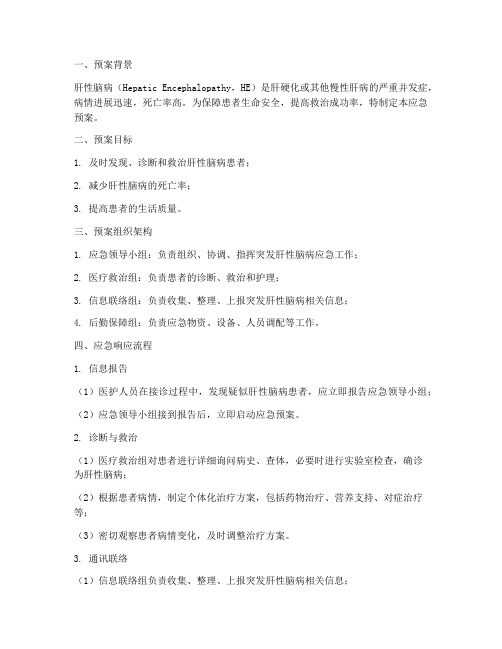 一、预案背景

肝性脑病（Hepatic Encephalopathy，HE）是肝硬化或其他慢性肝病的严重并发症，病情进展迅速，死亡率高。为保障患者生命安全，提高救治成功率，特制定本应急预案。

二、预案目标

1. 及时发现、诊断和救治肝性脑病患者；

2. 减少肝性脑病的死亡率；

3. 提高患者的生活质量。

三、预案组织架构

1. 应急领导小组：负责组织、协调、指挥突发肝性脑病应急工作；

2. 医疗救治组：负责患者的诊断、救治和护理；

3. 信息联络组：负责收集、整理、上报突发肝性脑病相关信息；

4. 后勤保障组：负责应急物资、设备、人员调配等工作。

四、应急响应流程

1. 信息报告

（1）医护人员在接诊过程中，发现疑似肝性脑病患者，应立即报告应急领导小组；

（2）应急领导小组接到报告后，立即启动应急预案。

2. 诊断与救治

（1）医疗救治组对患者进行详细询问病史、查体，必要时进行实验室检查，确诊为肝性脑病；

（2）根据患者病情，制定个体化治疗方案，包括药物治疗、营养支持、对症治疗等；

（3）密切观察患者病情变化，及时调整治疗方案。

3. 通讯联络

（1）信息联络组负责收集、整理、上报突发肝性脑病相关信息；